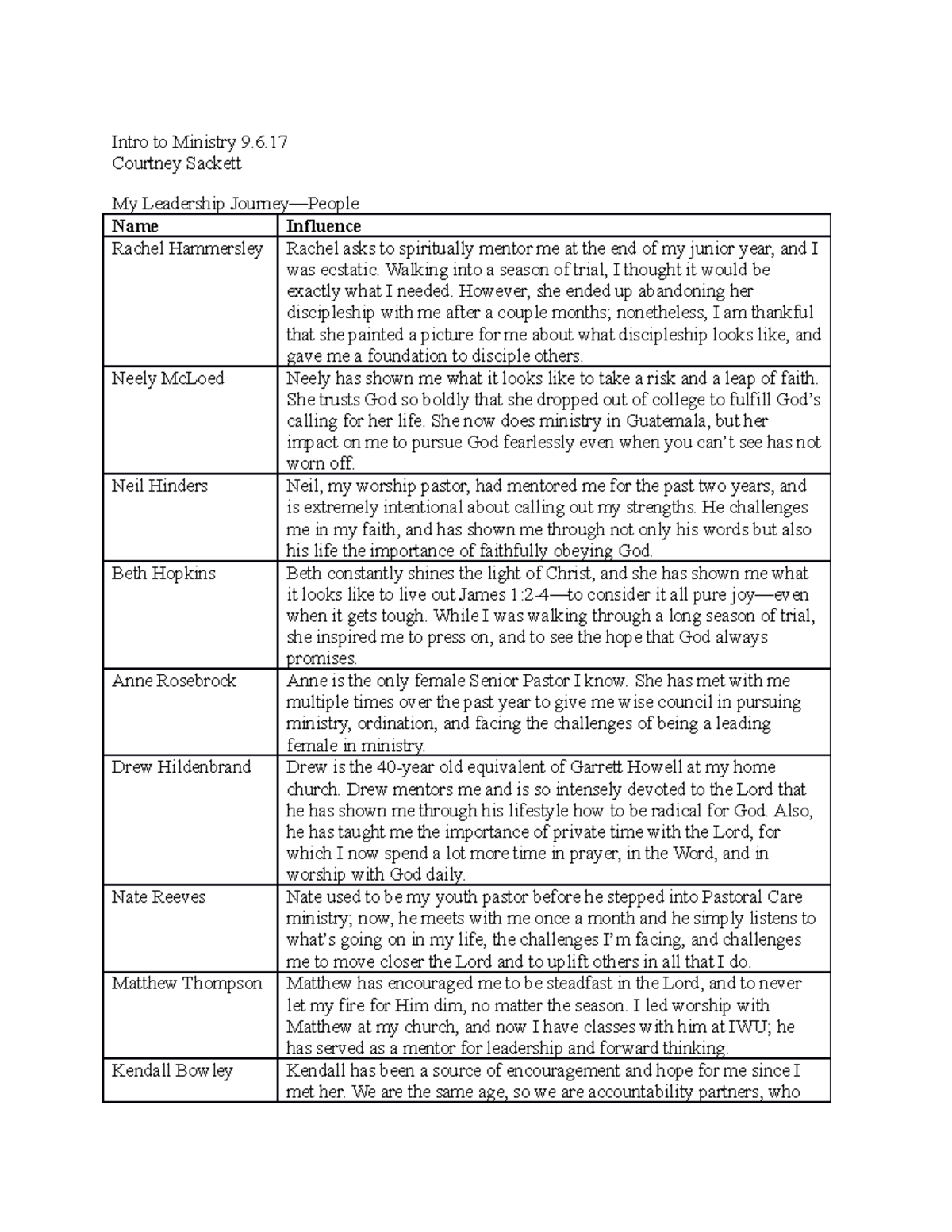 Intro to Ministry 9.6.17
Courtney Sackett

My Leadership Journey—People

| Name | Influence |
|---|---|
| Rachel Hammersley | Rachel asks to spiritually mentor me at the end of my junior year, and I was ecstatic. Walking into a season of trial, I thought it would be exactly what I needed. However, she ended up abandoning her discipleship with me after a couple months; nonetheless, I am thankful that she painted a picture for me about what discipleship looks like, and gave me a foundation to disciple others. |
| Neely McLoed | Neely has shown me what it looks like to take a risk and a leap of faith. She trusts God so boldly that she dropped out of college to fulfill God's calling for her life. She now does ministry in Guatemala, but her impact on me to pursue God fearlessly even when you can't see has not worn off. |
| Neil Hinders | Neil, my worship pastor, had mentored me for the past two years, and is extremely intentional about calling out my strengths. He challenges me in my faith, and has shown me through not only his words but also his life the importance of faithfully obeying God. |
| Beth Hopkins | Beth constantly shines the light of Christ, and she has shown me what it looks like to live out James 1:2-4—to consider it all pure joy—even when it gets tough. While I was walking through a long season of trial, she inspired me to press on, and to see the hope that God always promises. |
| Anne Rosebrock | Anne is the only female Senior Pastor I know. She has met with me multiple times over the past year to give me wise council in pursuing ministry, ordination, and facing the challenges of being a leading female in ministry. |
| Drew Hildenbrand | Drew is the 40-year old equivalent of Garrett Howell at my home church. Drew mentors me and is so intensely devoted to the Lord that he has shown me through his lifestyle how to be radical for God. Also, he has taught me the importance of private time with the Lord, for which I now spend a lot more time in prayer, in the Word, and in worship with God daily. |
| Nate Reeves | Nate used to be my youth pastor before he stepped into Pastoral Care ministry; now, he meets with me once a month and he simply listens to what's going on in my life, the challenges I'm facing, and challenges me to move closer the Lord and to uplift others in all that I do. |
| Matthew Thompson | Matthew has encouraged me to be steadfast in the Lord, and to never let my fire for Him dim, no matter the season. I led worship with Matthew at my church, and now I have classes with him at IWU; he has served as a mentor for leadership and forward thinking. |
| Kendall Bowley | Kendall has been a source of encouragement and hope for me since I met her. We are the same age, so we are accountability partners, who |